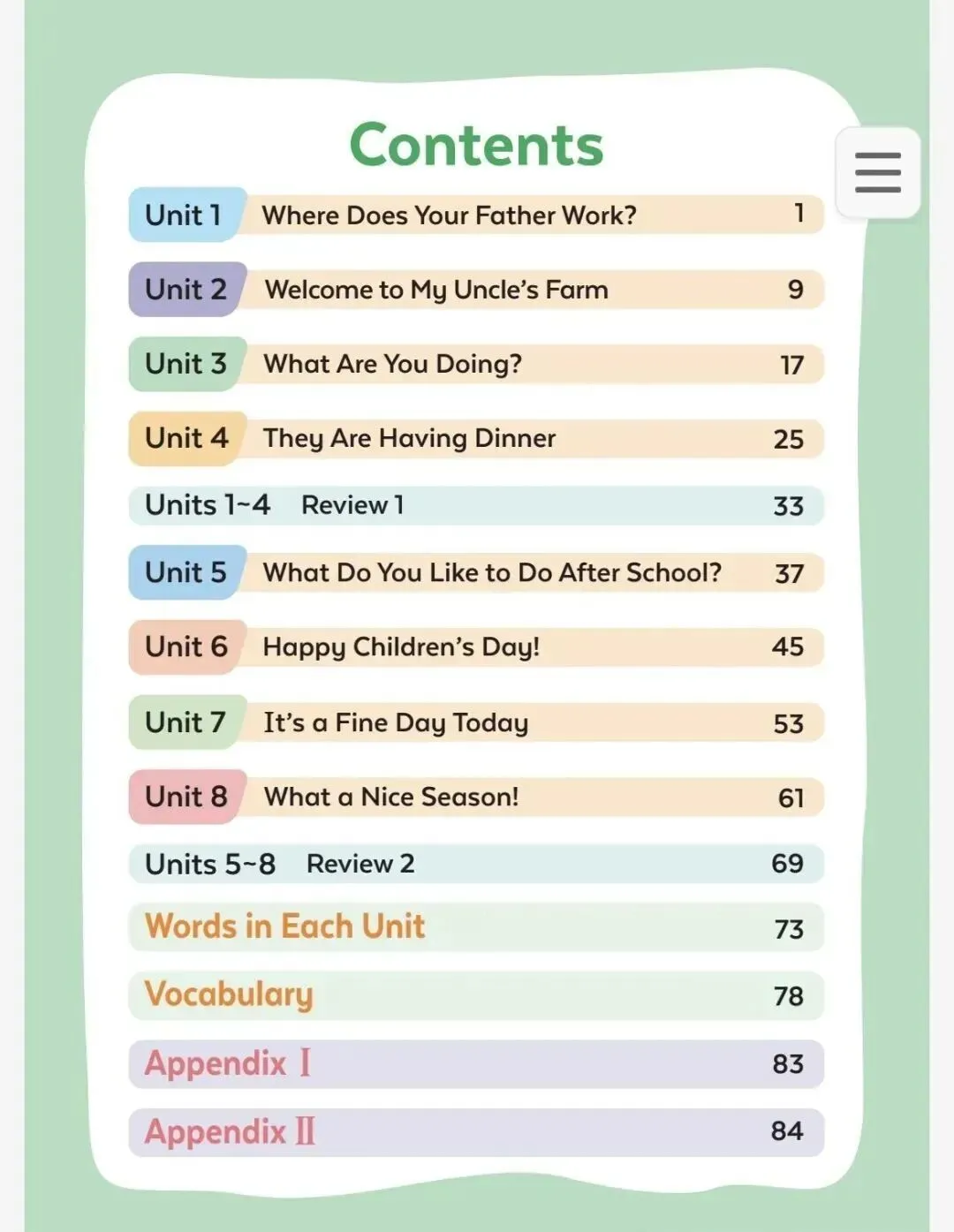 Contents

Unit 1 Where Does Your Father Work? 1

Unit 2 Welcome to My Uncle's Farm 9

Unit 3 What Are You Doing? 17

Unit 4 They Are Having Dinner 25

Units 1~4 Review 1 33

Unit 5 What Do You Like to Do After School? 37

Unit 6 Happy Children's Day! 45

Unit 7 It's a Fine Day Today 53

Unit 8 What a Nice Season! 61

Units 5~8 Review 2 69

Words in Each Unit 73

Vocabulary 78

Appendix Ⅰ 83

Appendix Ⅱ 84